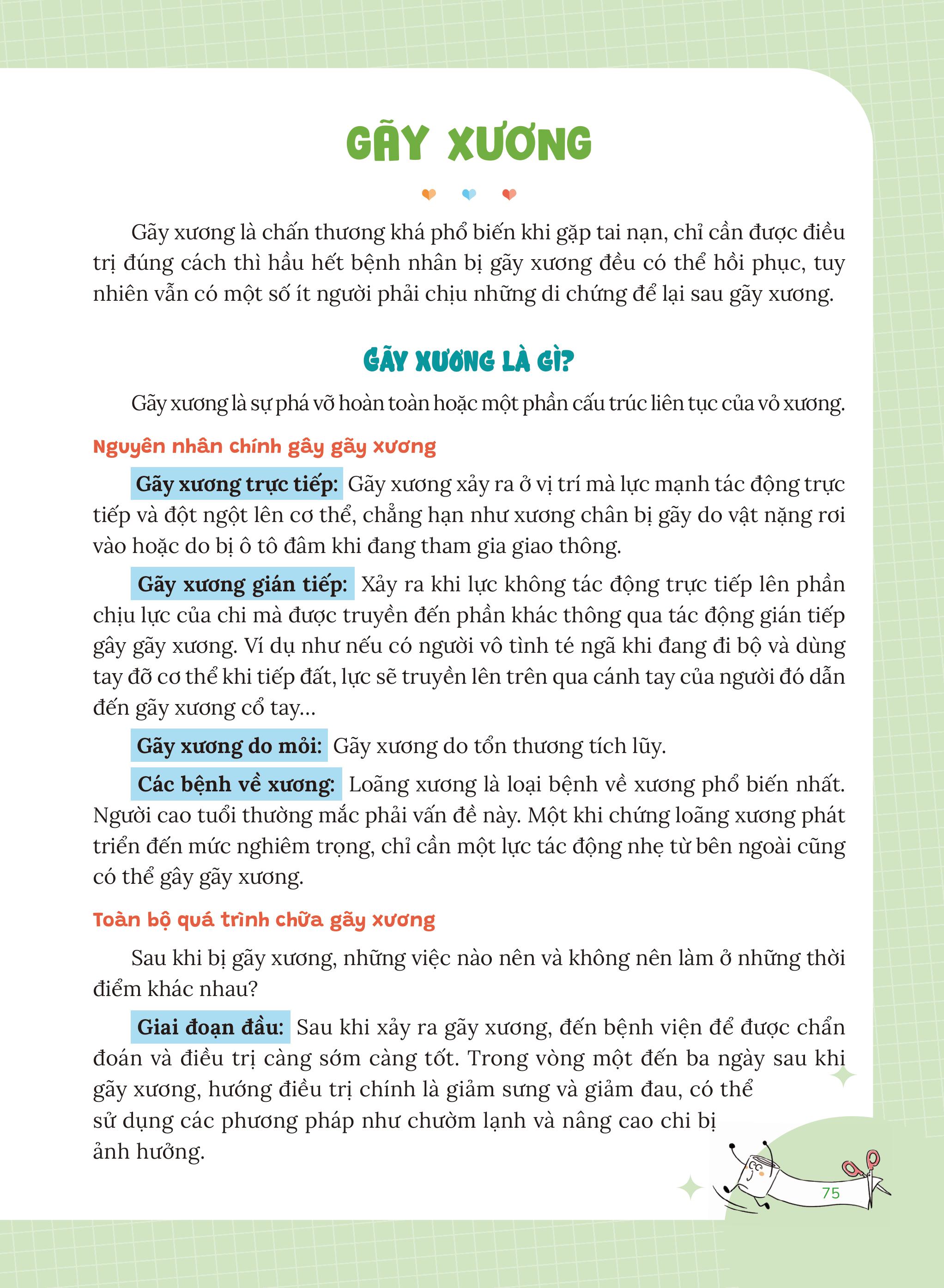 GÃY XƯƠNG

Gãy xương là chấn thương khá phổ biến khi gặp tai nạn, chỉ cần được điều trị đúng cách thì hầu hết bệnh nhân bị gãy xương đều có thể hồi phục, tuy nhiên vẫn có một số ít người phải chịu những di chứng để lại sau gãy xương.

GÃY XƯƠNG LÀ GÌ?

Gãy xương là sự phá vỡ hoàn toàn hoặc một phần cấu trúc liên tục của vỏ xương.

Nguyên nhân chính gây gãy xương

Gãy xương trực tiếp: Gãy xương xảy ra ở vị trí mà lực mạnh tác động trực tiếp và đột ngột lên cơ thể, chẳng hạn như xương chân bị gãy do vật nặng rơi vào hoặc do bị ô tô đâm khi đang tham gia giao thông.

Gãy xương gián tiếp: Xảy ra khi lực không tác động trực tiếp lên phần chịu lực của chi mà được truyền đến phần khác thông qua tác động gián tiếp gây gãy xương. Ví dụ như nếu có người vô tình té ngã khi đang đi bộ và dùng tay đỡ cơ thể khi tiếp đất, lực sẽ truyền lên trên qua cánh tay của người đó dẫn đến gãy xương cổ tay...

Gãy xương do mỏi: Gãy xương do tổn thương tích lũy.

Các bệnh về xương: Loãng xương là loại bệnh về xương phổ biến nhất. Người cao tuổi thường mắc phải vấn đề này. Một khi chứng loãng xương phát triển đến mức nghiêm trọng, chỉ cần một lực tác động nhẹ từ bên ngoài cũng có thể gây gãy xương.

Toàn bộ quá trình chữa gãy xương

Sau khi bị gãy xương, những việc nào nên và không nên làm ở những thời điểm khác nhau?

Giai đoạn đầu: Sau khi xảy ra gãy xương, đến bệnh viện để được chẩn đoán và điều trị càng sớm càng tốt. Trong vòng một đến ba ngày sau khi gãy xương, hướng điều trị chính là giảm sưng và giảm đau, có thể sử dụng các phương pháp như chườm lạnh và nâng cao chi bị ảnh hưởng.

75